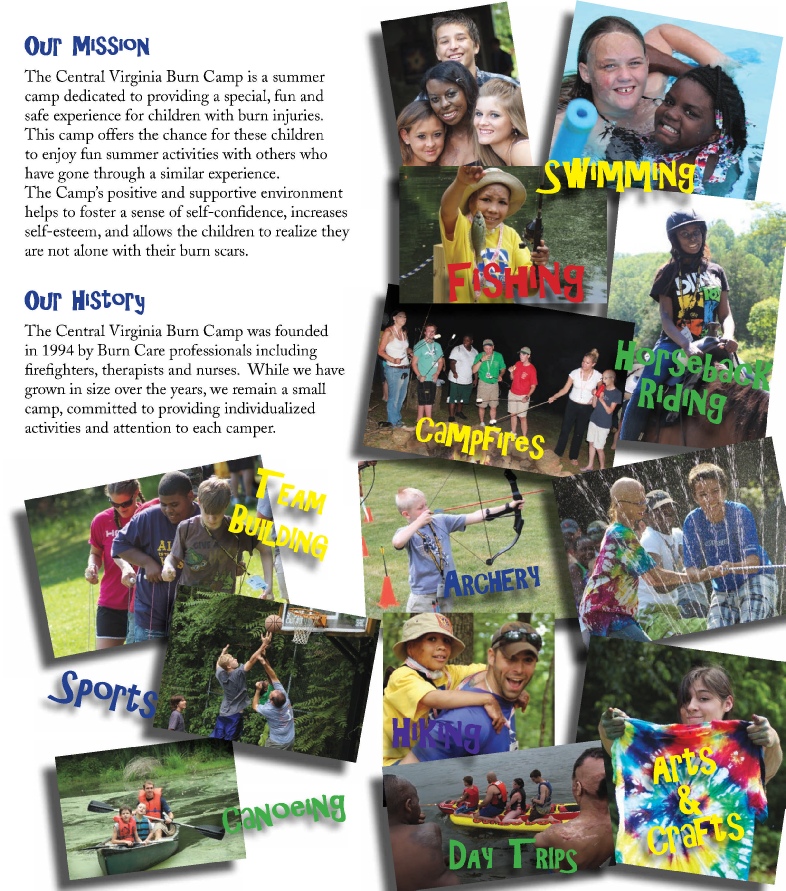 Our Mission

The Central Virginia Burn Camp is a summer camp dedicated to providing a special, fun and safe experience for children with burn injuries. This camp offers the chance for these children to enjoy fun summer activities with others who have gone through a similar experience.
The Camp's positive and supportive environment helps to foster a sense of self-confidence, increases self-esteem, and allows the children to realize they are not alone with their burn scars.

Our History

The Central Virginia Burn Camp was founded in 1994 by Burn Care professionals including firefighters, therapists and nurses. While we have grown in size over the years, we remain a small camp, committed to providing individualized activities and attention to each camper.

Swimming

Fishing

Horseback Riding

Campfires

Team Building

Archery

Sports

Hiking

Canoeing

Day Trips

Arts & Crafts